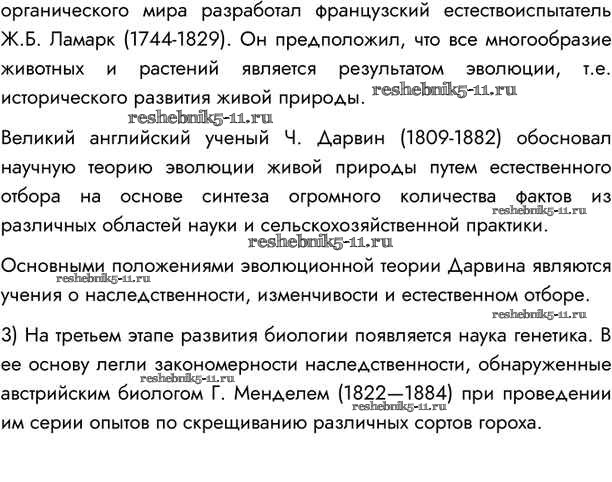 органического мира разработал французский естествоиспытатель Ж.Б. Ламарк (1744-1829). Он предположил, что все многообразие животных и растений является результатом эволюции, т.е. исторического развития живой природы. reshebnik5-11.ru

reshebnik5-11.ru

Великий английский ученый Ч. Дарвин (1809-1882) обосновал научную теорию эволюции живой природы путем естественного отбора на основе синтеза огромного количества фактов из различных областей науки и сельскохозяйственной практики. reshebnik5-11.ru

reshebnik5-11.ru

Основными положениями эволюционной теории Дарвина являются учения о наследственности, изменчивости и естественном отборе. reshebnik5-11.ru

reshebnik5-11.ru

3) На третьем этапе развития биологии появляется наука генетика. В ее основу легли закономерности наследственности, обнаруженные австрийским биологом Г. Менделем (1822—1884) при проведении им серии опытов по скрещиванию различных сортов гороха. reshebnik5-11.ru reshebnik5-11.ru